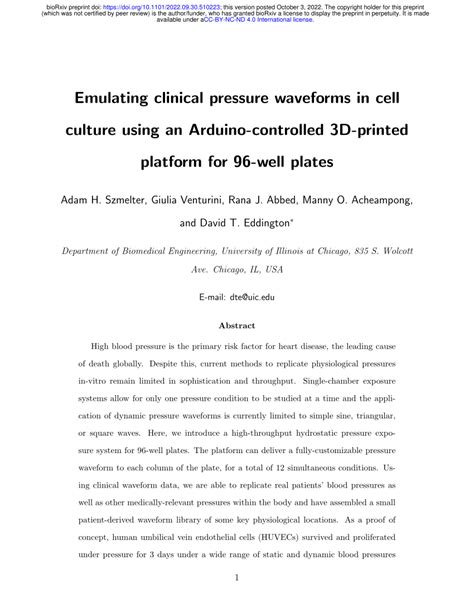 bioRxiv preprint doi: https://doi.org/10.1101/2022.09.30.510223; this version posted October 3, 2022. The copyright holder for this preprint (which was not certified by peer review) is the author/funder, who has granted bioRxiv a license to display the preprint in perpetuity. It is made available under aCC-BY-NC-ND 4.0 International license.

Emulating clinical pressure waveforms in cell culture using an Arduino-controlled 3D-printed platform for 96-well plates

Adam H. Szmelter, Giulia Venturini, Rana J. Abbed, Manny O. Acheampong, and David T. Eddington*

Department of Biomedical Engineering, University of Illinois at Chicago, 835 S. Wolcott Ave. Chicago, IL, USA

E-mail: dte@uic.edu

Abstract

High blood pressure is the primary risk factor for heart disease, the leading cause of death globally. Despite this, current methods to replicate physiological pressures in-vitro remain limited in sophistication and throughput. Single-chamber exposure systems allow for only one pressure condition to be studied at a time and the application of dynamic pressure waveforms is currently limited to simple sine, triangular, or square waves. Here, we introduce a high-throughput hydrostatic pressure exposure system for 96-well plates. The platform can deliver a fully-customizable pressure waveform to each column of the plate, for a total of 12 simultaneous conditions. Using clinical waveform data, we are able to replicate real patients' blood pressures as well as other medically-relevant pressures within the body and have assembled a small patient-derived waveform library of some key physiological locations. As a proof of concept, human umbilical vein endothelial cells (HUVECs) survived and proliferated under pressure for 3 days under a wide range of static and dynamic blood pressures

1